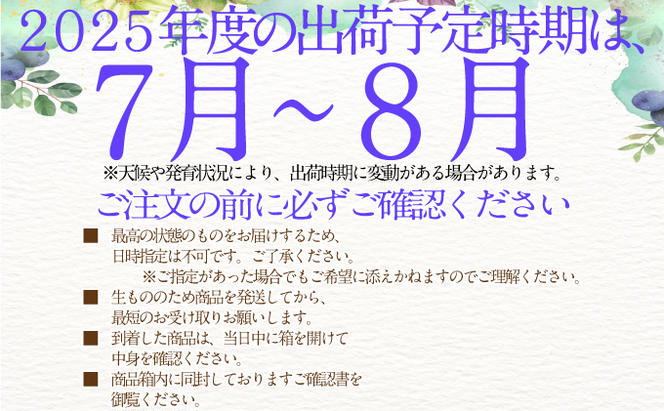 2025年度の出荷予定時期は、

7月～8月

※天候や発育状況により、出荷時期に変動がある場合があります。

ご注文の前に必ずご確認ください

■ 最高の状態のものをお届けするため、日時指定は不可です。ご了承ください。
※ご指定があった場合でもご希望に添えかねますのでご理解ください。

■ 生もののため商品を発送してから、最短のお受け取りお願いします。

■ 到着した商品は、当日中に箱を開けて中身を確認ください。

■ 商品箱内に同封しておりますご確認書を御覧ください。